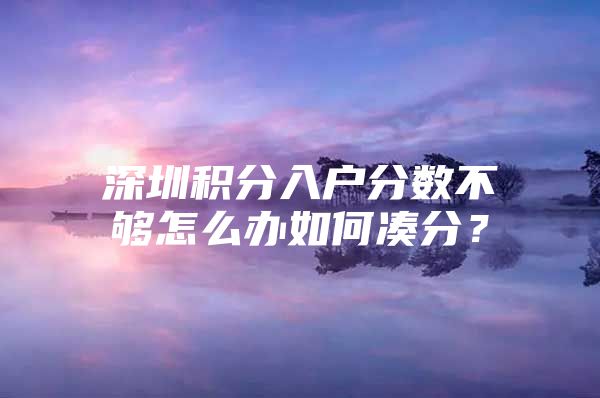 深圳积分入户分数不够怎么办如何凑分？